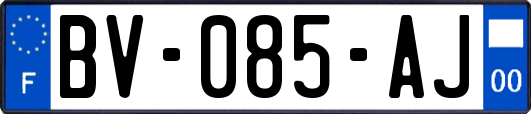 F
BV-085-AJ
00